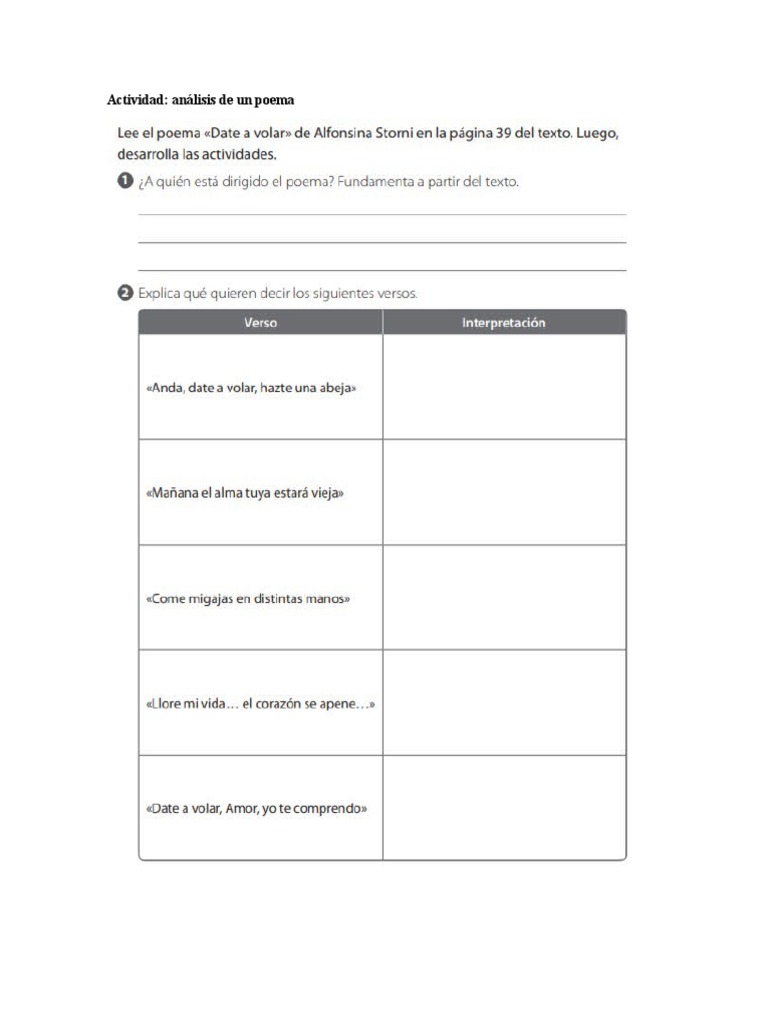 Actividad: análisis de un poema

Lee el poema «Date a volar» de Alfonsina Storni en la página 39 del texto. Luego, desarrolla las actividades.

1 ¿A quién está dirigido el poema? Fundamenta a partir del texto.

2 Explica qué quieren decir los siguientes versos.

| Verso | Interpretación |
|---|---|
| «Anda, date a volar, hazte una abeja» | |
| «Mañana el alma tuya estará vieja» | |
| «Come migajas en distintas manos» | |
| «Llore mi vida… el corazón se apene…» | |
| «Date a volar, Amor, yo te comprendo» | |